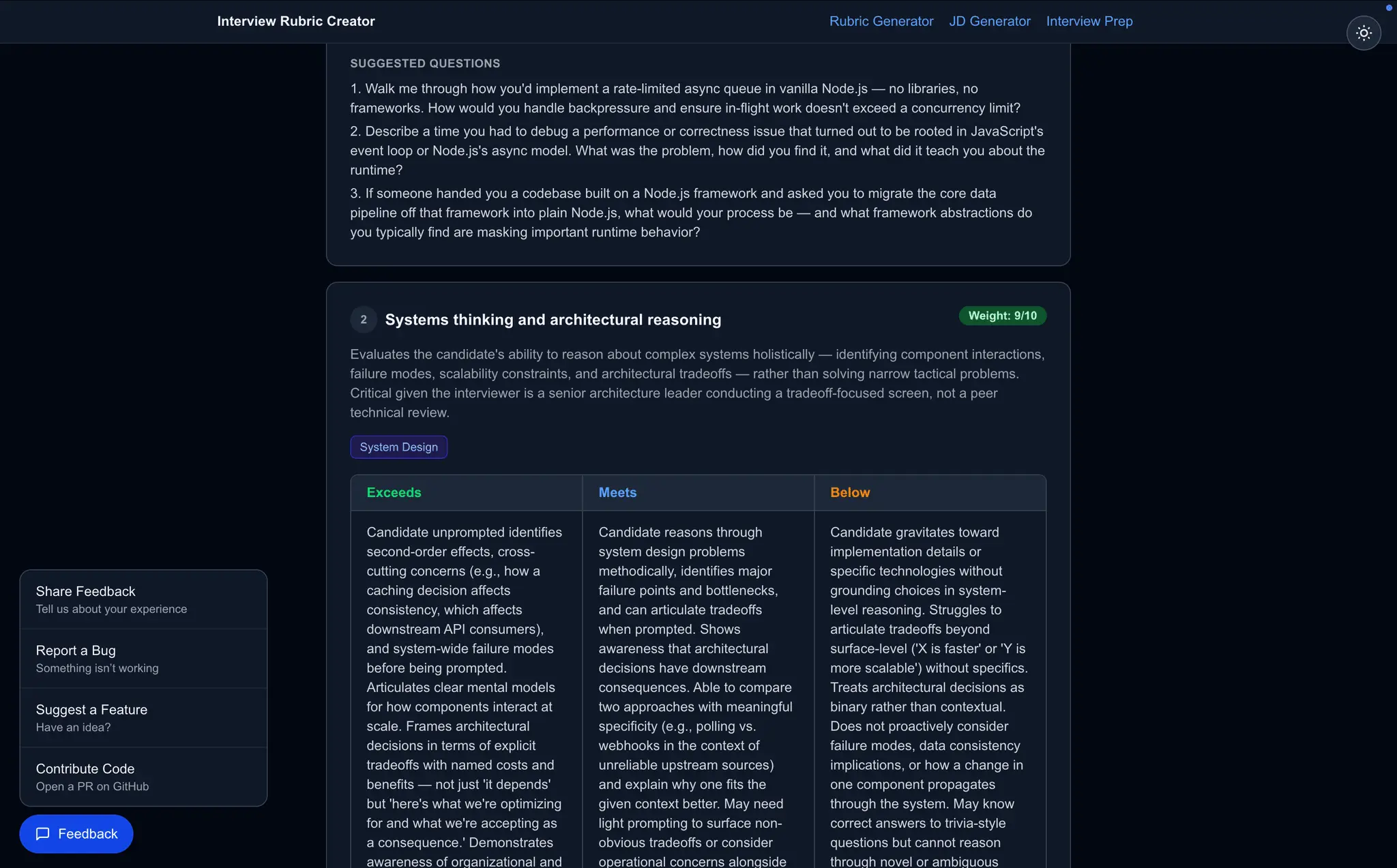 Interview Rubric Creator

Rubric Generator JD Generator Interview Prep

SUGGESTED QUESTIONS

1. Walk me through how you'd implement a rate-limited async queue in vanilla Node.js — no libraries, no frameworks. How would you handle backpressure and ensure in-flight work doesn't exceed a concurrency limit?

2. Describe a time you had to debug a performance or correctness issue that turned out to be rooted in JavaScript's event loop or Node.js's async model. What was the problem, how did you find it, and what did it teach you about the runtime?

3. If someone handed you a codebase built on a Node.js framework and asked you to migrate the core data pipeline off that framework into plain Node.js, what would your process be — and what framework abstractions do you typically find are masking important runtime behavior?

2 Systems thinking and architectural reasoning

Weight: 9/10

Evaluates the candidate's ability to reason about complex systems holistically — identifying component interactions, failure modes, scalability constraints, and architectural tradeoffs — rather than solving narrow tactical problems. Critical given the interviewer is a senior architecture leader conducting a tradeoff-focused screen, not a peer technical review.

System Design

| Exceeds | Meets | Below |
|---|---|---|
| Candidate unprompted identifies second-order effects, cross-cutting concerns (e.g., how a caching decision affects consistency, which affects downstream API consumers), and system-wide failure modes before being prompted. Articulates clear mental models for how components interact at scale. Frames architectural decisions in terms of explicit tradeoffs with named costs and benefits — not just 'it depends' but 'here's what we're optimizing for and what we're accepting as a consequence.' Demonstrates awareness of organizational and | Candidate reasons through system design problems methodically, identifies major failure points and bottlenecks, and can articulate tradeoffs when prompted. Shows awareness that architectural decisions have downstream consequences. Able to compare two approaches with meaningful specificity (e.g., polling vs. webhooks in the context of unreliable upstream sources) and explain why one fits the given context better. May need light prompting to surface non-obvious tradeoffs or consider operational concerns alongside | Candidate gravitates toward implementation details or specific technologies without grounding choices in system-level reasoning. Struggles to articulate tradeoffs beyond surface-level ('X is faster' or 'Y is more scalable') without specifics. Treats architectural decisions as binary rather than contextual. Does not proactively consider failure modes, data consistency implications, or how a change in one component propagates through the system. May know correct answers to trivia-style questions but cannot reason through novel or ambiguous |

Share Feedback
Tell us about your experience

Report a Bug
Something isn't working

Suggest a Feature
Have an idea?

Contribute Code
Open a PR on GitHub

Feedback